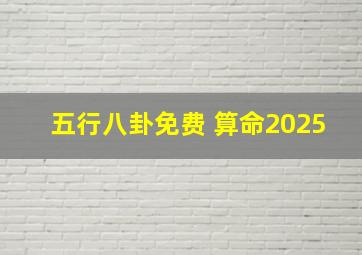 五行八卦免费 算命2025